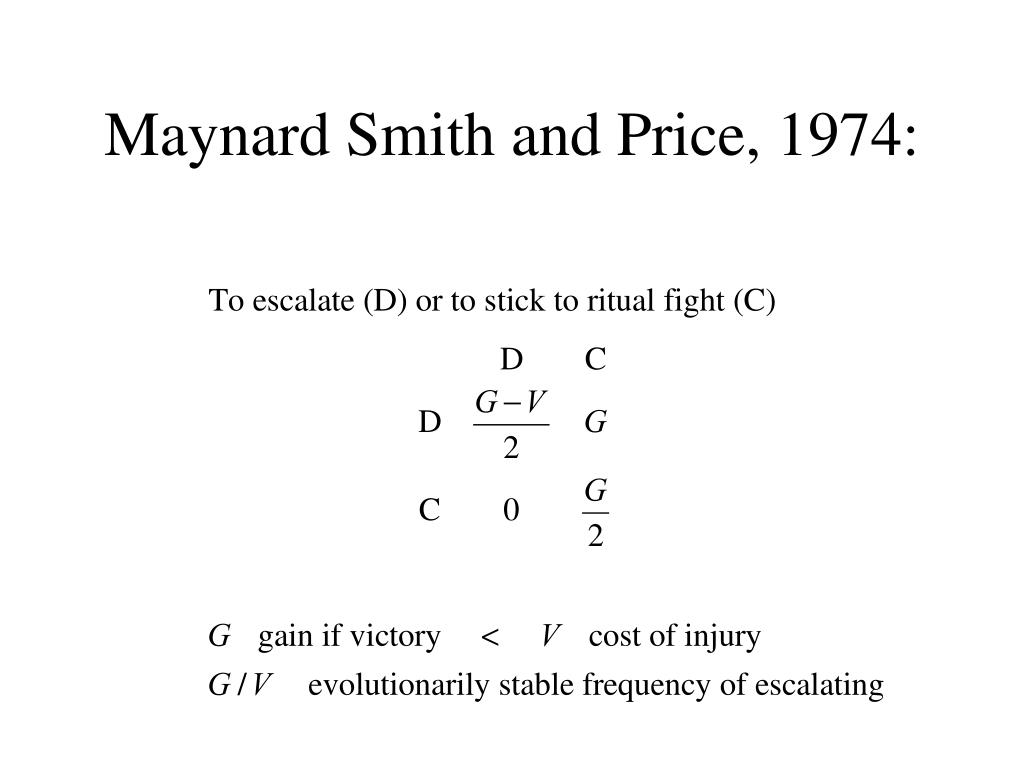 Maynard Smith and Price, 1974:

To escalate (D) or to stick to ritual fight (C)

| | D | C |
|---|---|---|
| D | $\frac{G-V}{2}$ | $G$ |
| C | 0 | $\frac{G}{2}$ |

$G$ gain if victory $<$ $V$ cost of injury

$G/V$ evolutionarily stable frequency of escalating